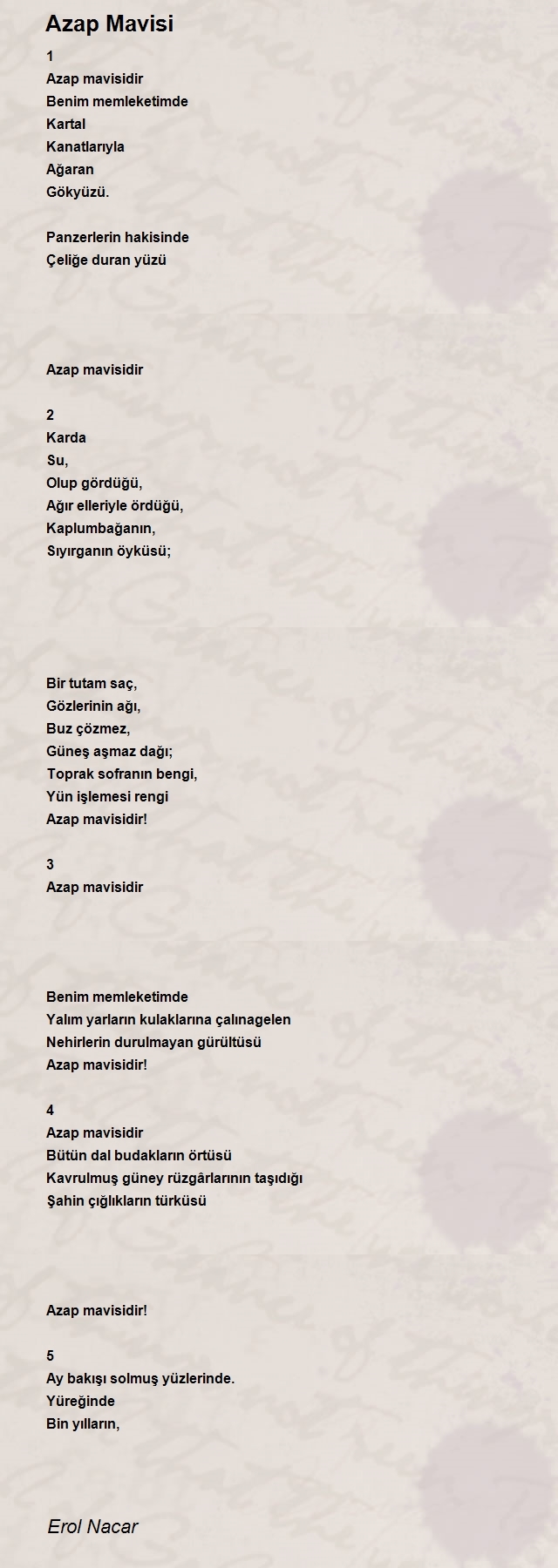 Azap Mavisi

1
Azap mavisidir
Benim memleketimde
Kartal
Kanatlarıyla
Ağaran
Gökyüzü.

Panzerlerin hakisinde
Çeliğe duran yüzü

Azap mavisidir

2
Karda
Su,
Olup gördüğü,
Ağır elleriyle ördüğü,
Kaplumbağanın,
Sıyırganın öyküsü;

Bir tutam saç,
Gözlerinin ağı,
Buz çözmez,
Güneş aşmaz dağı;
Toprak sofranın bengi,
Yün işlemesi rengi
Azap mavisidir!

3
Azap mavisidir

Benim memleketimde
Yalım yarların kulaklarına çalınagelen
Nehirlerin durulmayan gürültüsü
Azap mavisidir!

4
Azap mavisidir
Bütün dal budakların örtüsü
Kavrulmuş güney rüzgârlarının taşıdığı
Şahin çığlıkların türküsü

Azap mavisidir!

5
Ay bakışı solmuş yüzlerinde.
Yüreğinde
Bin yılların,

Erol Nacar